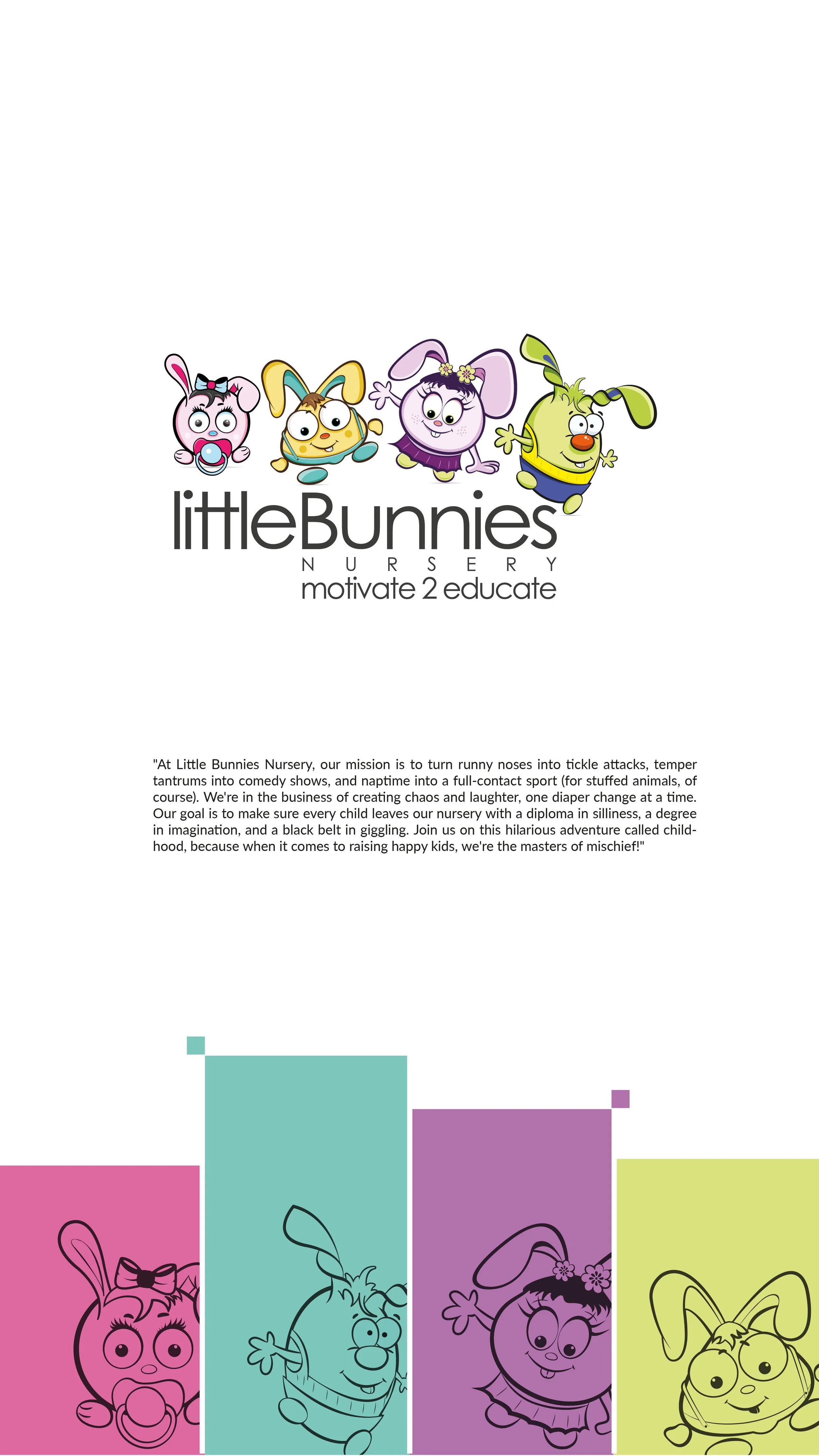 littleBunnies
NURSERY
motivate 2 educate

"At Little Bunnies Nursery, our mission is to turn runny noses into tickle attacks, temper tantrums into comedy shows, and naptime into a full-contact sport (for stuffed animals, of course). We're in the business of creating chaos and laughter, one diaper change at a time. Our goal is to make sure every child leaves our nursery with a diploma in silliness, a degree in imagination, and a black belt in giggling. Join us on this hilarious adventure called childhood, because when it comes to raising happy kids, we're the masters of mischief!"